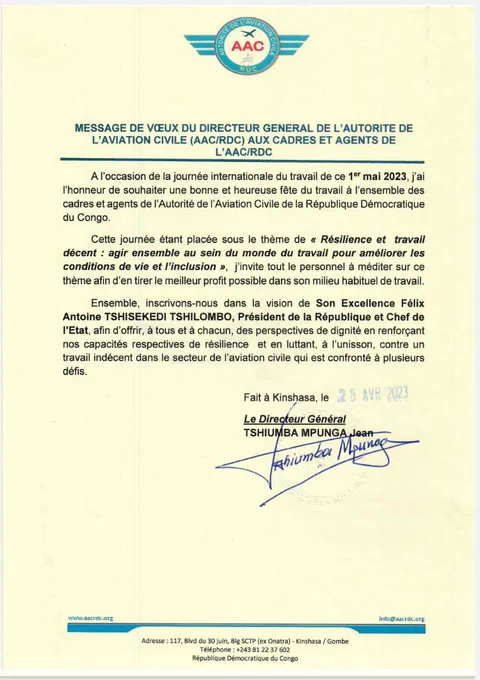 AUTORITE DE L'AVIATION CIVILE
AAC
RDC

MESSAGE DE VŒUX DU DIRECTEUR GENERAL DE L'AUTORITE DE L'AVIATION CIVILE (AAC/RDC) AUX CADRES ET AGENTS DE L'AAC/RDC

A l'occasion de la journée internationale du travail de ce 1$^{er}$ mai 2023, j'ai l'honneur de souhaiter une bonne et heureuse fête du travail à l'ensemble des cadres et agents de l'Autorité de l'Aviation Civile de la République Démocratique du Congo.

Cette journée étant placée sous le thème de « Résilience et travail décent : agir ensemble au sein du monde du travail pour améliorer les conditions de vie et l'inclusion », j'invite tout le personnel à méditer sur ce thème afin d'en tirer le meilleur profit possible dans son milieu habituel de travail.

Ensemble, inscrivons-nous dans la vision de Son Excellence Félix Antoine TSHISEKEDI TSHILOMBO, Président de la République et Chef de l'Etat, afin d'offrir, à tous et à chacun, des perspectives de dignité en renforçant nos capacités respectives de résilience et en luttant, à l'unisson, contre un travail indécent dans le secteur de l'aviation civile qui est confronté à plusieurs défis.

Fait à Kinshasa, le 28 AVR 2023

Le Directeur Général
TSHIUMBA MPUNGA Jean
Tshiumba Mpunga

www.aacrdc.org
info@aacrdc.org

Adresse : 117, Blvd du 30 juin, Blg SCTP (ex Onatra) - Kinshasa / Gombe
Téléphone : +243 81 22 37 602
République Démocratique du Congo